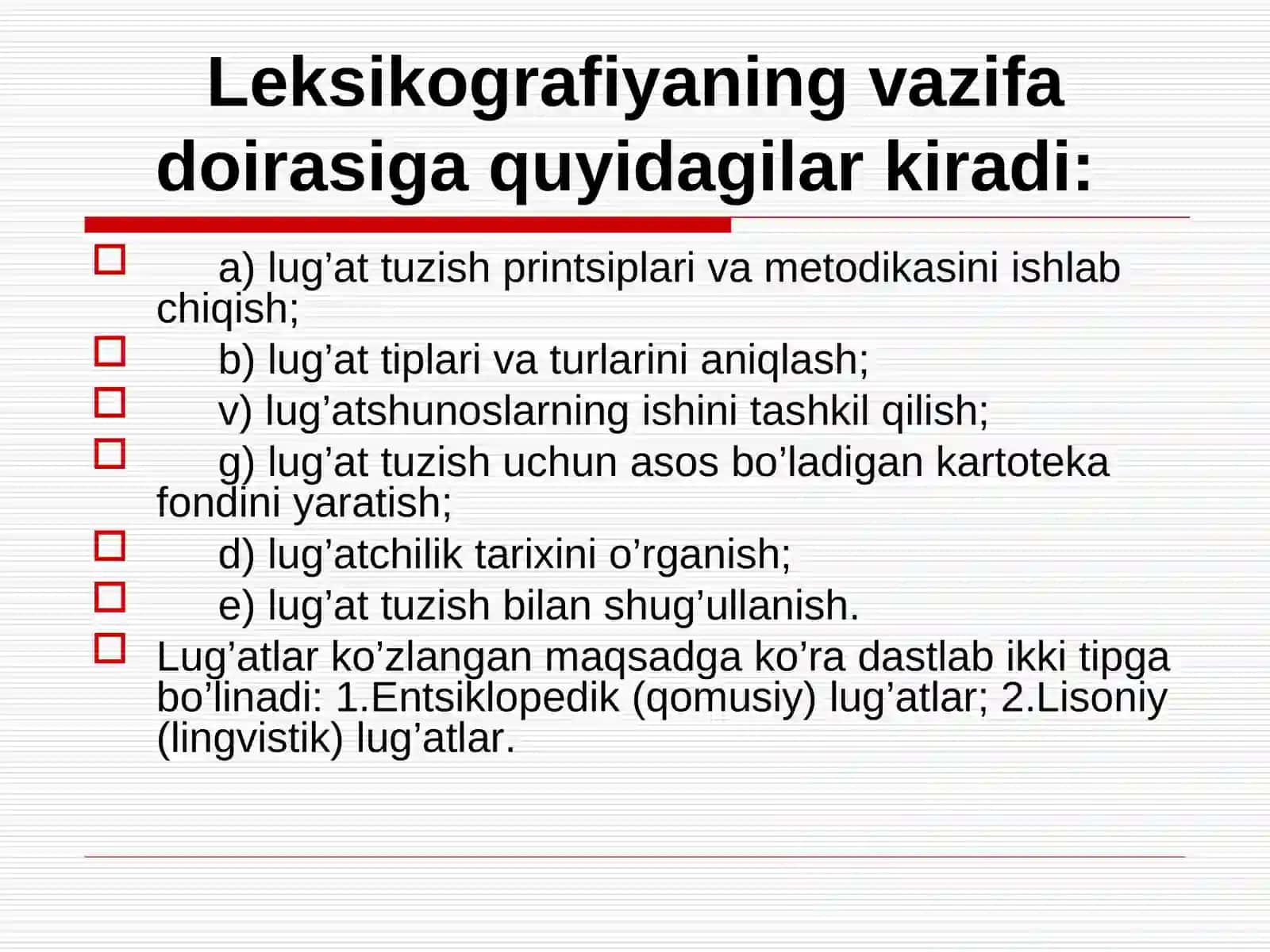 Leksikografiyaning vazifa doirasiga quyidagilar kiradi:

a) lug’at tuzish printsiplari va metodikasini ishlab chiqish;

b) lug’at tiplari va turlarini aniqlash;

v) lug’atshunoslarning ishini tashkil qilish;

g) lug’at tuzish uchun asos bo’ladigan kartoteka fondini yaratish;

d) lug’atchilik tarixini o’rganish;

e) lug’at tuzish bilan shug’ullanish.

Lug’atlar ko’zlangan maqsadga ko’ra dastlab ikki tipga bo’linadi: 1.Entsiklopedik (qomusiy) lug’atlar; 2.Lisoniy (lingvistik) lug’atlar.